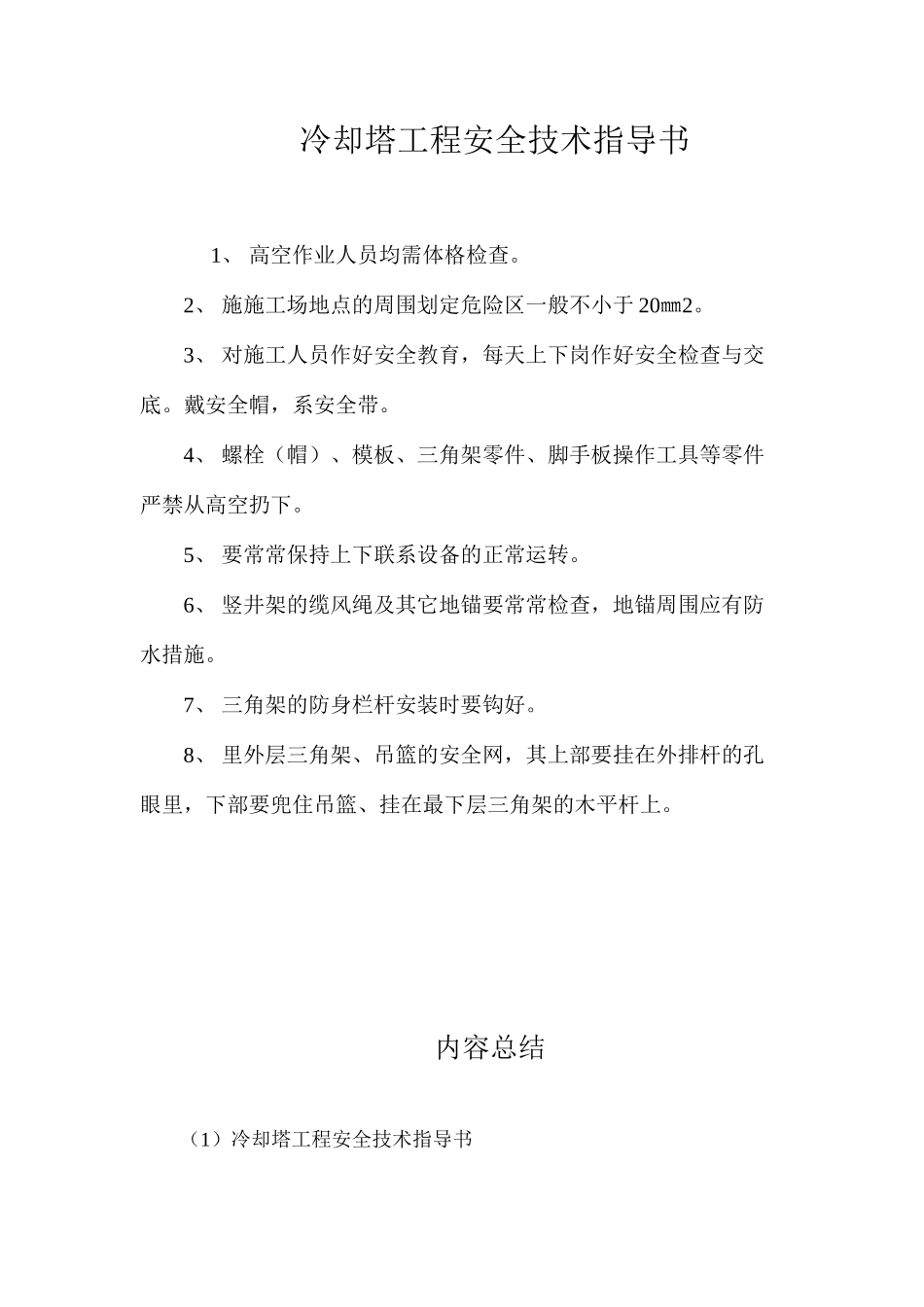 冷却塔工程安全技术指导书

1、 高空作业人员均需体格检查。

2、 施施工场地点的周围划定危险区一般不小于20㎜2。

3、 对施工人员作好安全教育，每天上下岗作好安全检查与交底。戴安全帽，系安全带。

4、 螺栓（帽）、模板、三角架零件、脚手板操作工具等零件严禁从高空扔下。

5、 要常常保持上下联系设备的正常运转。

6、 竖井架的缆风绳及其它地锚要常常检查，地锚周围应有防水措施。

7、 三角架的防身栏杆安装时要钩好。

8、 里外层三角架、吊篮的安全网，其上部要挂在外排杆的孔眼里，下部要兜住吊篮、挂在最下层三角架的木平杆上。

内容总结

（1）冷却塔工程安全技术指导书